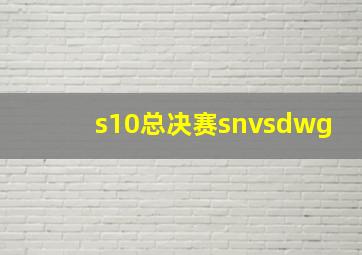 s10总决赛snvsdwg